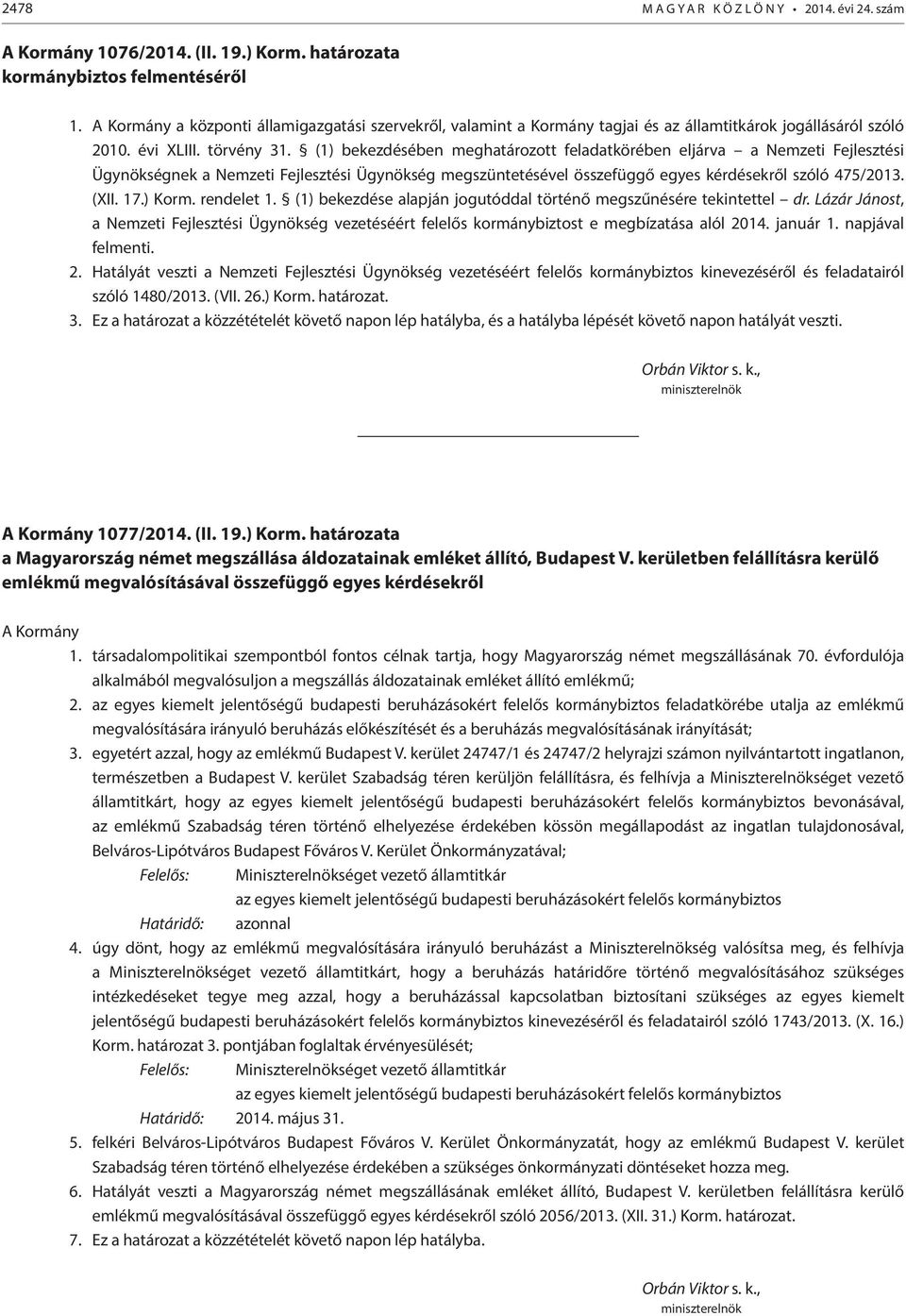 2478 MAGYAR KÖZLÖNY • 2014. évi 24. szám

A Kormány 1076/2014. (II. 19.) Korm. határozata
kormánybiztos felmentéséről

1. A Kormány a központi államigazgatási szervekről, valamint a Kormány tagjai és az államtitkárok jogállásáról szóló 2010. évi XLIII. törvény 31. § (1) bekezdésében meghatározott feladatkörében eljárva – a Nemzeti Fejlesztési Ügynökségnek a Nemzeti Fejlesztési Ügynökség megszüntetésével összefüggő egyes kérdésekről szóló 475/2013. (XII. 17.) Korm. rendelet 1. § (1) bekezdése alapján jogutóddal történő megszűnésére tekintettel – dr. Lázár Jánost, a Nemzeti Fejlesztési Ügynökség vezetéséért felelős kormánybiztost e megbízatása alól 2014. január 1. napjával felmenti.
2. Hatályát veszti a Nemzeti Fejlesztési Ügynökség vezetéséért felelős kormánybiztos kinevezéséről és feladatairól szóló 1480/2013. (VII. 26.) Korm. határozat.
3. Ez a határozat a közzétételét követő napon lép hatályba, és a hatályba lépését követő napon hatályát veszti.

Orbán Viktor s. k.,
miniszterelnök

A Kormány 1077/2014. (II. 19.) Korm. határozata
a Magyarország német megszállása áldozatainak emléket állító, Budapest V. kerületben felállításra kerülő emlékmű megvalósításával összefüggő egyes kérdésekről

A Kormány
1. társadalompolitikai szempontból fontos célnak tartja, hogy Magyarország német megszállásának 70. évfordulója alkalmából megvalósuljon a megszállás áldozatainak emléket állító emlékmű;
2. az egyes kiemelt jelentőségű budapesti beruházásokért felelős kormánybiztos feladatkörébe utalja az emlékmű megvalósítására irányuló beruházás előkészítését és a beruházás megvalósításának irányítását;
3. egyetért azzal, hogy az emlékmű Budapest V. kerület 24747/1 és 24747/2 helyrajzi számon nyilvántartott ingatlanon, természetben a Budapest V. kerület Szabadság téren kerüljön felállításra, és felhívja a Miniszterelnökséget vezető államtitkárt, hogy az egyes kiemelt jelentőségű budapesti beruházásokért felelős kormánybiztos bevonásával, az emlékmű Szabadság téren történő elhelyezése érdekében kössön megállapodást az ingatlan tulajdonosával, Belváros-Lipótváros Budapest Főváros V. Kerület Önkormányzatával;
Felelős: Miniszterelnökséget vezető államtitkár
az egyes kiemelt jelentőségű budapesti beruházásokért felelős kormánybiztos
Határidő: azonnal
4. úgy dönt, hogy az emlékmű megvalósítására irányuló beruházást a Miniszterelnökség valósítsa meg, és felhívja a Miniszterelnökséget vezető államtitkárt, hogy a beruházás határidőre történő megvalósításához szükséges intézkedéseket tegye meg azzal, hogy a beruházással kapcsolatban biztosítani szükséges az egyes kiemelt jelentőségű budapesti beruházásokért felelős kormánybiztos kinevezéséről és feladatairól szóló 1743/2013. (X. 16.) Korm. határozat 3. pontjában foglaltak érvényesülését;
Felelős: Miniszterelnökséget vezető államtitkár
az egyes kiemelt jelentőségű budapesti beruházásokért felelős kormánybiztos
Határidő: 2014. május 31.
5. felkéri Belváros-Lipótváros Budapest Főváros V. Kerület Önkormányzatát, hogy az emlékmű Budapest V. kerület Szabadság téren történő elhelyezése érdekében a szükséges önkormányzati döntéseket hozza meg.
6. Hatályát veszti a Magyarország német megszállásának emléket állító, Budapest V. kerületben felállításra kerülő emlékmű megvalósításával összefüggő egyes kérdésekről szóló 2056/2013. (XII. 31.) Korm. határozat.
7. Ez a határozat a közzétételét követő napon lép hatályba.

Orbán Viktor s. k.,
miniszterelnök